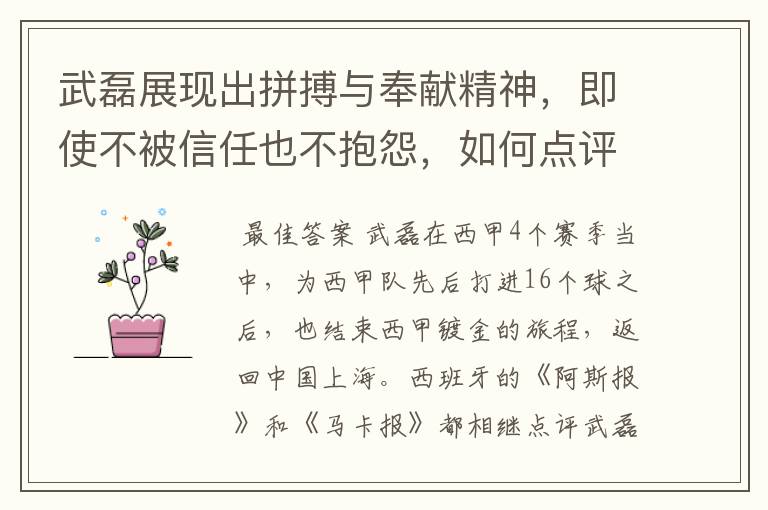 武磊展现出拼搏与奉献精神，即使不被信任也不抱怨，如何点评

最佳答案 武磊在西甲4个赛季当中，为西甲队先后打进16个球之后，也结束西甲镀金的旅程，返回中国上海。西班牙的《阿斯报》和《马卡报》都相继点评武磊